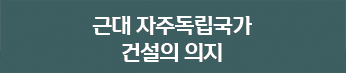 근대 자주독립국가
건설의 의지